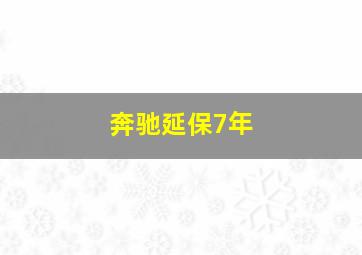 奔驰延保7年